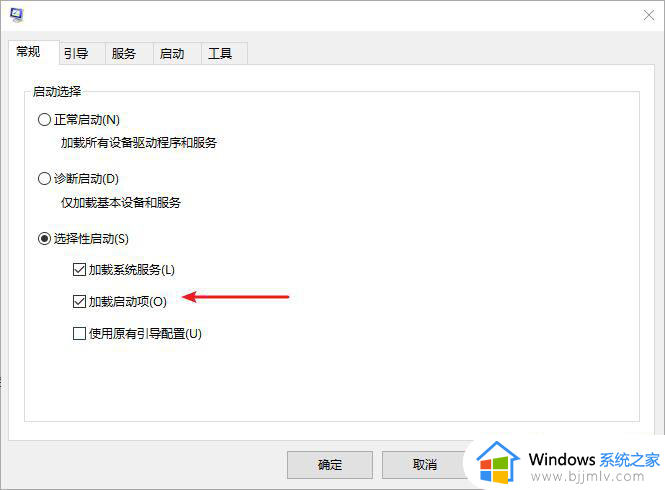 常规 引导 服务 启动 工具

启动选择

正常启动(N)
加载所有设备驱动程序和服务

诊断启动(D)
仅加载基本设备和服务

选择性启动(S)

加载系统服务(L)

加载启动项(O)

使用原有引导配置(U)

确定 取消

Windows 系统之家
www.bjjmlv.com